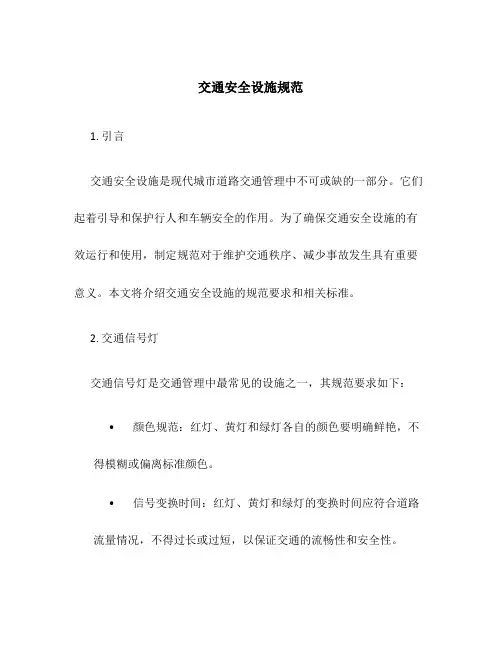 交通安全设施规范

1. 引言

交通安全设施是现代城市道路交通管理中不可或缺的一部分。它们起着引导和保护行人和车辆安全的作用。为了确保交通安全设施的有效运行和使用，制定规范对于维护交通秩序、减少事故发生具有重要意义。本文将介绍交通安全设施的规范要求和相关标准。

2. 交通信号灯

交通信号灯是交通管理中最常见的设施之一，其规范要求如下：

• 颜色规范：红灯、黄灯和绿灯各自的颜色要明确鲜艳，不得模糊或偏离标准颜色。

• 信号变换时间：红灯、黄灯和绿灯的变换时间应符合道路流量情况，不得过长或过短，以保证交通的流畅性和安全性。